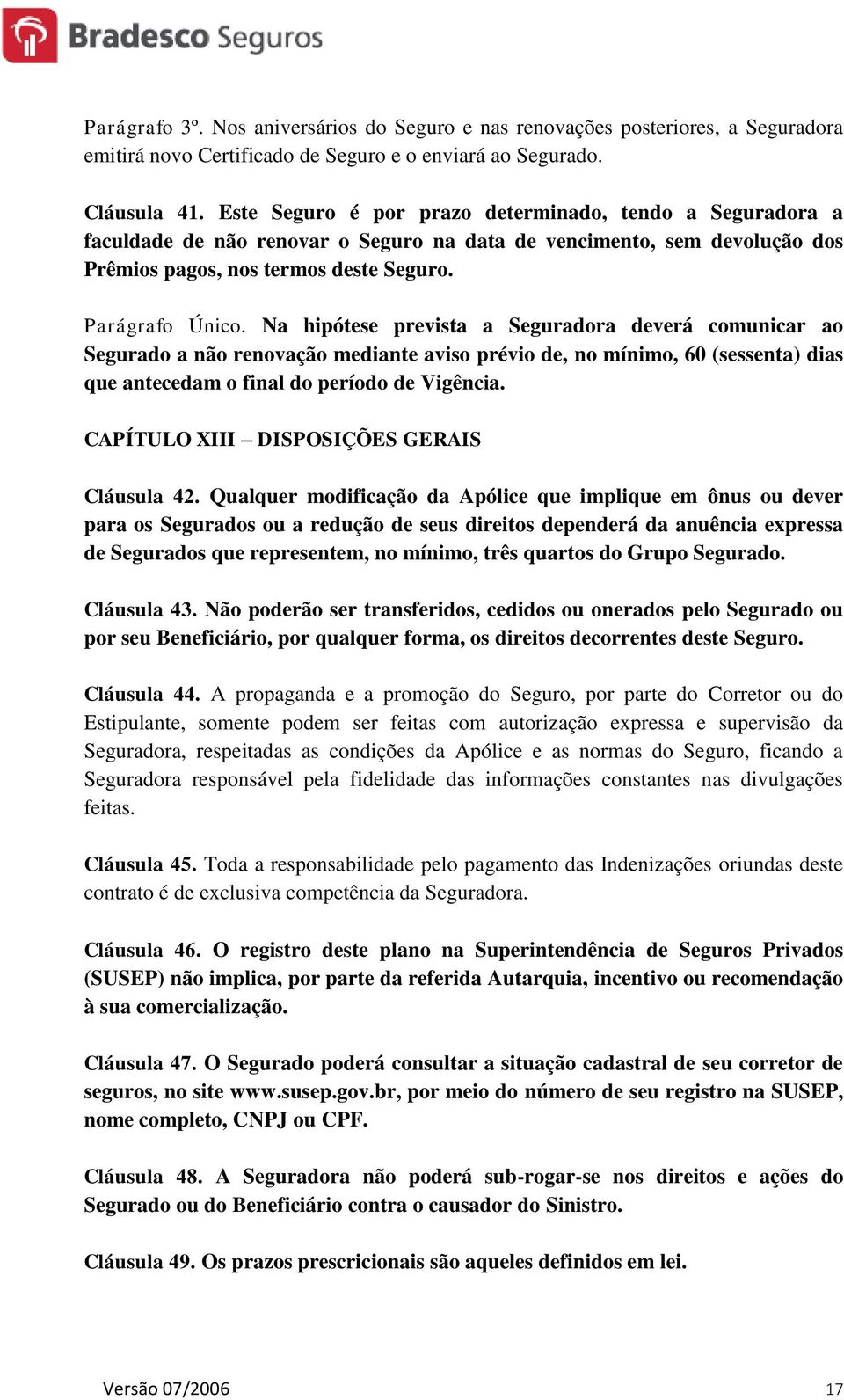 Bradesco Seguros

Parágrafo 3º. Nos aniversários do Seguro e nas renovações posteriores, a Seguradora emitirá novo Certificado de Seguro e o enviará ao Segurado.

Cláusula 41. Este Seguro é por prazo determinado, tendo a Seguradora a faculdade de não renovar o Seguro na data de vencimento, sem devolução dos Prêmios pagos, nos termos deste Seguro.

Parágrafo Único. Na hipótese prevista a Seguradora deverá comunicar ao Segurado a não renovação mediante aviso prévio de, no mínimo, 60 (sessenta) dias que antecedam o final do período de Vigência.

CAPÍTULO XIII – DISPOSIÇÕES GERAIS

Cláusula 42. Qualquer modificação da Apólice que implique em ônus ou dever para os Segurados ou a redução de seus direitos dependerá da anuência expressa de Segurados que representem, no mínimo, três quartos do Grupo Segurado.

Cláusula 43. Não poderão ser transferidos, cedidos ou onerados pelo Segurado ou por seu Beneficiário, por qualquer forma, os direitos decorrentes deste Seguro.

Cláusula 44. A propaganda e a promoção do Seguro, por parte do Corretor ou do Estipulante, somente podem ser feitas com autorização expressa e supervisão da Seguradora, respeitadas as condições da Apólice e as normas do Seguro, ficando a Seguradora responsável pela fidelidade das informações constantes nas divulgações feitas.

Cláusula 45. Toda a responsabilidade pelo pagamento das Indenizações oriundas deste contrato é de exclusiva competência da Seguradora.

Cláusula 46. O registro deste plano na Superintendência de Seguros Privados (SUSEP) não implica, por parte da referida Autarquia, incentivo ou recomendação à sua comercialização.

Cláusula 47. O Segurado poderá consultar a situação cadastral de seu corretor de seguros, no site www.susep.gov.br, por meio do número de seu registro na SUSEP, nome completo, CNPJ ou CPF.

Cláusula 48. A Seguradora não poderá sub-rogar-se nos direitos e ações do Segurado ou do Beneficiário contra o causador do Sinistro.

Cláusula 49. Os prazos prescricionais são aqueles definidos em lei.

Versão 07/2006 17